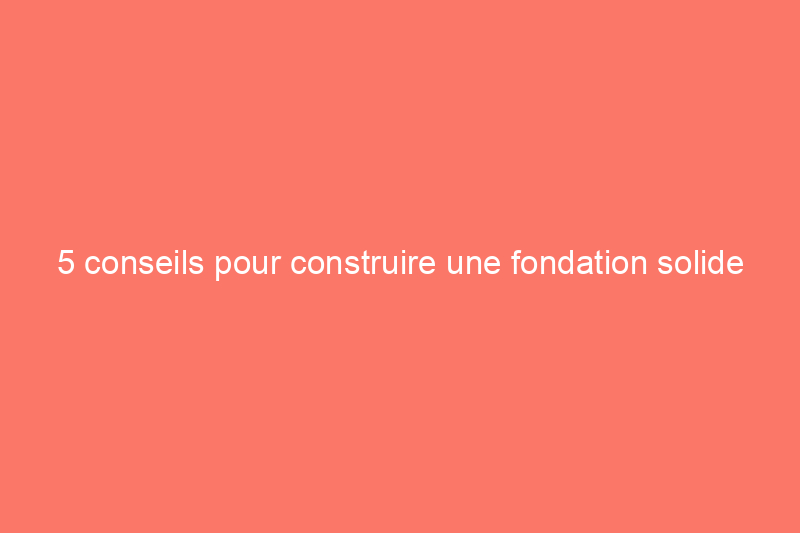 5 conseils pour construire une fondation solide